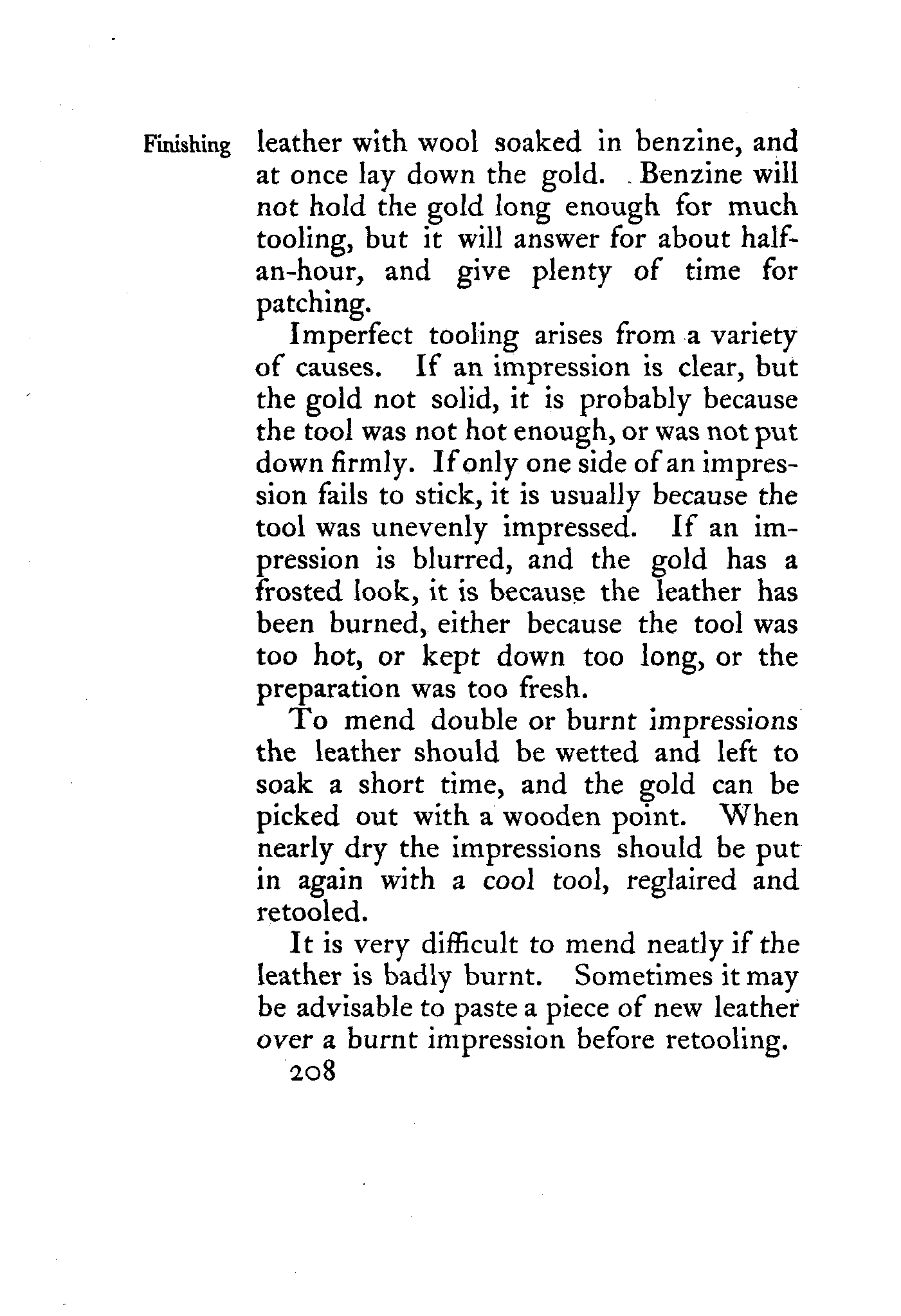 Finishing

leather with wool soaked in benzine, and at once lay down the gold. Benzine will not hold the gold long enough for much tooling, but it will answer for about half-an-hour, and give plenty of time for patching.

Imperfect tooling arises from a variety of causes. If an impression is clear, but the gold not solid, it is probably because the tool was not hot enough, or was not put down firmly. If only one side of an impression fails to stick, it is usually because the tool was unevenly impressed. If an impression is blurred, and the gold has a frosted look, it is because the leather has been burned, either because the tool was too hot, or kept down too long, or the preparation was too fresh.

To mend double or burnt impressions the leather should be wetted and left to soak a short time, and the gold can be picked out with a wooden point. When nearly dry the impressions should be put in again with a cool tool, reglaired and retooled.

It is very difficult to mend neatly if the leather is badly burnt. Sometimes it may be advisable to paste a piece of new leather over a burnt impression before retooling.

208